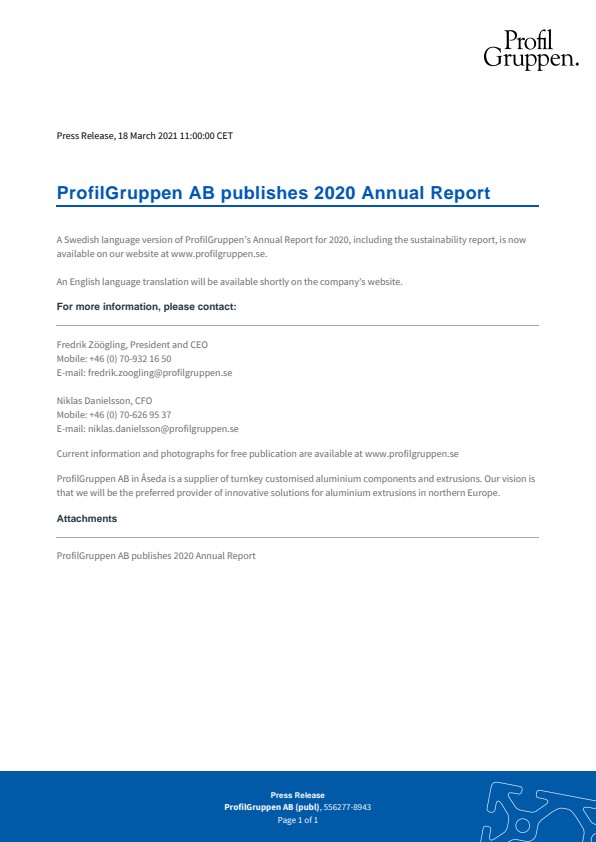 Profil
Gruppen.

Press Release, 18 March 2021 11:00:00 CET

ProfilGruppen AB publishes 2020 Annual Report

A Swedish language version of ProfilGruppen's Annual Report for 2020, including the sustainability report, is now available on our website at www.profilgruppen.se.

An English language translation will be available shortly on the company's website.

For more information, please contact:

Fredrik Zöögling, President and CEO
Mobile: +46 (0) 70-932 16 50
E-mail: fredrik.zoogling@profilgruppen.se

Niklas Danielsson, CFO
Mobile: +46 (0) 70-626 95 37
E-mail: niklas.danielsson@profilgruppen.se

Current information and photographs for free publication are available at www.profilgruppen.se

ProfilGruppen AB in Åseda is a supplier of turnkey customised aluminium components and extrusions. Our vision is that we will be the preferred provider of innovative solutions for aluminium extrusions in northern Europe.

Attachments

ProfilGruppen AB publishes 2020 Annual Report

Press Release
ProfilGruppen AB (publ), 556277-8943
Page 1 of 1